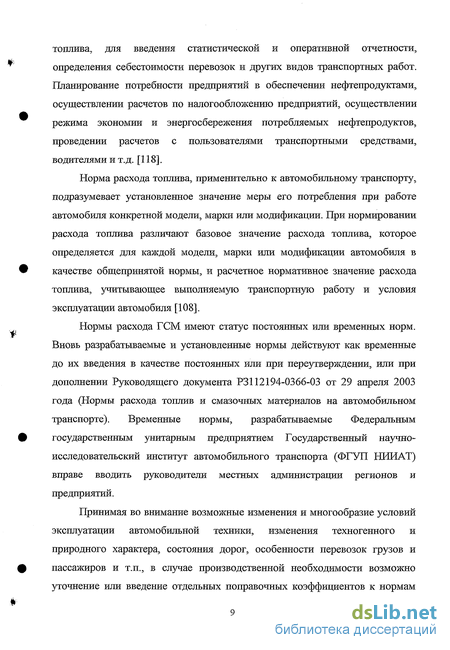 топлива, для введения статистической и оперативной отчетности, определения себестоимости перевозок и других видов транспортных работ. Планирование потребности предприятий в обеспечении нефтепродуктами, осуществлении расчетов по налогообложению предприятий, осуществлении режима экономии и энергосбережения потребляемых нефтепродуктов, проведении расчетов с пользователями транспортными средствами, водителями и т.д. [118].

Норма расхода топлива, применительно к автомобильному транспорту, подразумевает установленное значение меры его потребления при работе автомобиля конкретной модели, марки или модификации. При нормировании расхода топлива различают базовое значение расхода топлива, которое определяется для каждой модели, марки или модификации автомобиля в качестве общепринятой нормы, и расчетное нормативное значение расхода топлива, учитывающее выполняемую транспортную работу и условия эксплуатации автомобиля [108].

Нормы расхода ГСМ имеют статус постоянных или временных норм. Вновь разрабатываемые и установленные нормы действуют как временные до их введения в качестве постоянных или при переутверждении, или при дополнении Руководящего документа Р3112194-0366-03 от 29 апреля 2003 года (Нормы расхода топлив и смазочных материалов на автомобильном транспорте). Временные нормы, разрабатываемые Федеральным государственным унитарным предприятием Государственный научно-исследовательский институт автомобильного транспорта (ФГУП НИИАТ) вправе вводить руководители местных администрации регионов и предприятий.

Принимая во внимание возможные изменения и многообразие условий эксплуатации автомобильной техники, изменения техногенного и природного характера, состояния дорог, особенности перевозок грузов и пассажиров и т.п., в случае производственной необходимости возможно уточнение или введение отдельных поправочных коэффициентов к нормам

9

dsLib.net
библиотека диссертаций